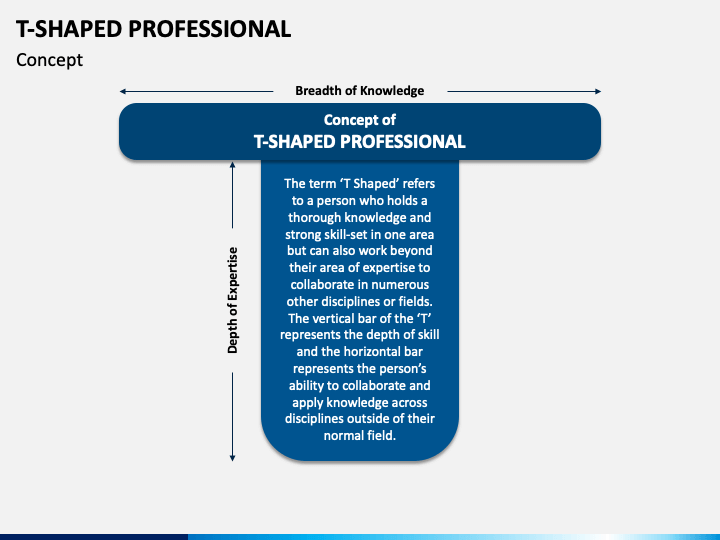 T-SHAPED PROFESSIONAL
Concept

Breadth of Knowledge

Concept of
T-SHAPED PROFESSIONAL

Depth of Expertise

The term ‘T Shaped’ refers to a person who holds a thorough knowledge and strong skill-set in one area but can also work beyond their area of expertise to collaborate in numerous other disciplines or fields. The vertical bar of the ‘T’ represents the depth of skill and the horizontal bar represents the person’s ability to collaborate and apply knowledge across disciplines outside of their normal field.